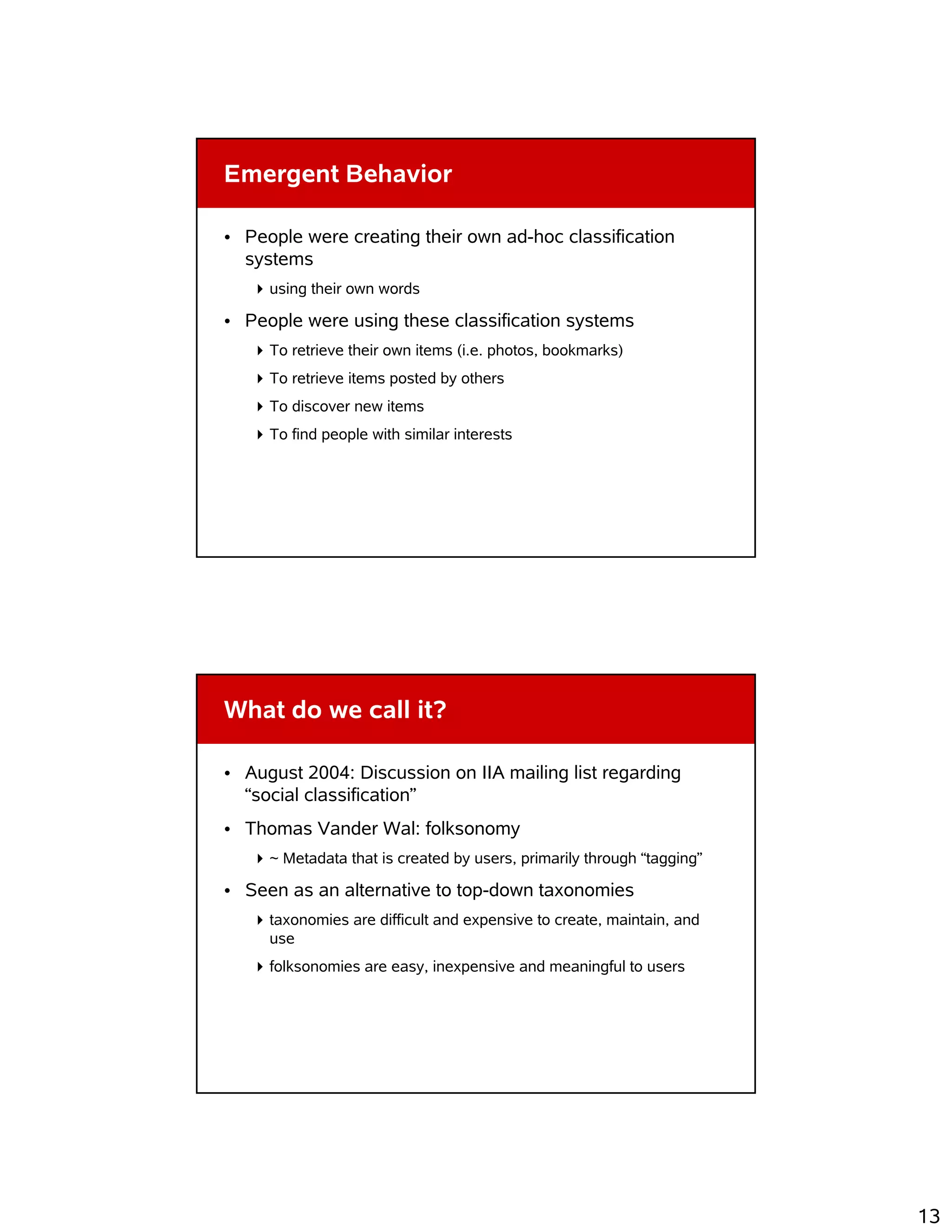 Emergent Behavior

• People were creating their own ad-hoc classification systems
  ‣ using their own words
• People were using these classification systems
  ‣ To retrieve their own items (i.e. photos, bookmarks)
  ‣ To retrieve items posted by others
  ‣ To discover new items
  ‣ To find people with similar interests

What do we call it?

• August 2004: Discussion on IIA mailing list regarding “social classification”
• Thomas Vander Wal: folksonomy
  ‣ ~ Metadata that is created by users, primarily through “tagging”
• Seen as an alternative to top-down taxonomies
  ‣ taxonomies are difficult and expensive to create, maintain, and use
  ‣ folksonomies are easy, inexpensive and meaningful to users

13